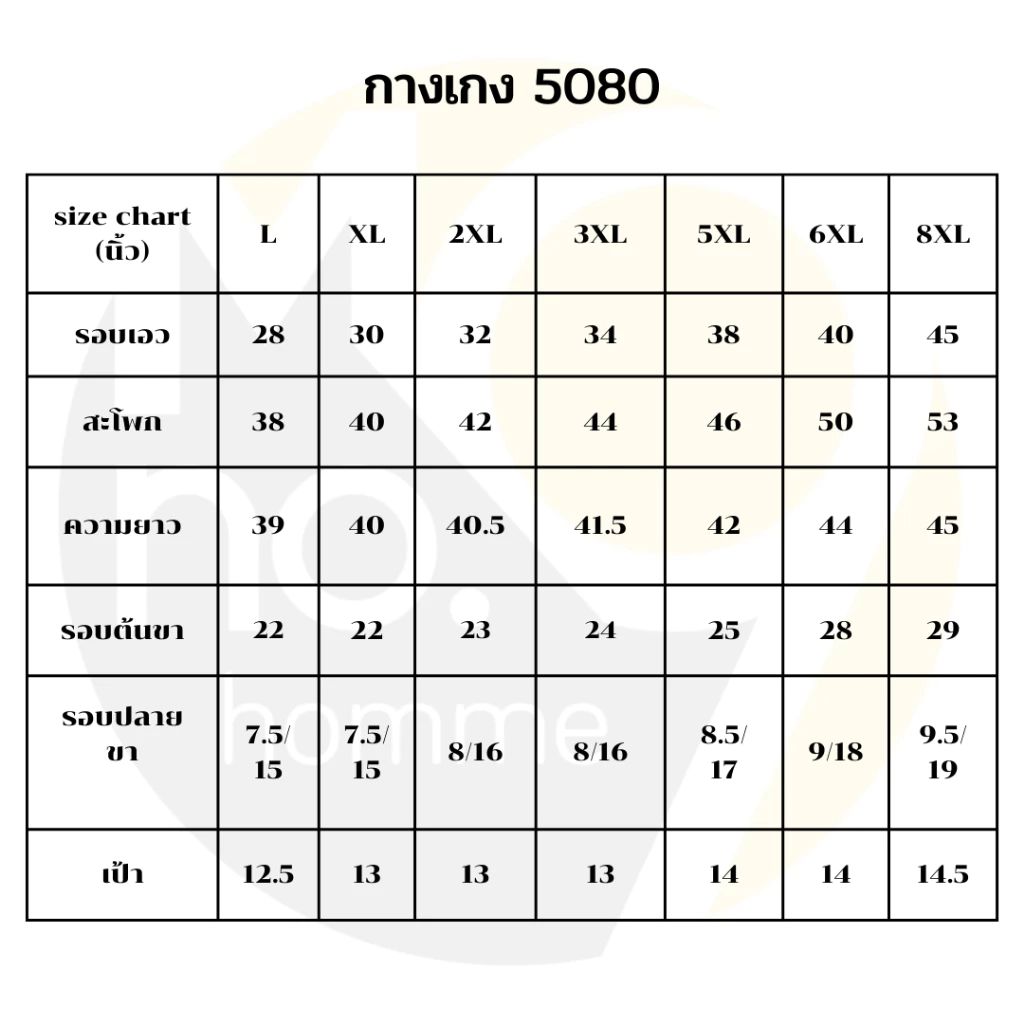 กางเกง 5080

| size chart (นิ้ว) | L | XL | 2XL | 3XL | 5XL | 6XL | 8XL |
|---|---|---|---|---|---|---|---|
| รอบเอว | 28 | 30 | 32 | 34 | 38 | 40 | 45 |
| สะโพก | 38 | 40 | 42 | 44 | 46 | 50 | 53 |
| ความยาว | 39 | 40 | 40.5 | 41.5 | 42 | 44 | 45 |
| รอบต้นขา | 22 | 22 | 23 | 24 | 25 | 28 | 29 |
| รอบปลายขา | 7.5/15 | 7.5/15 | 8/16 | 8/16 | 8.5/17 | 9/18 | 9.5/19 |
| เป้า | 12.5 | 13 | 13 | 13 | 14 | 14 | 14.5 |

homme